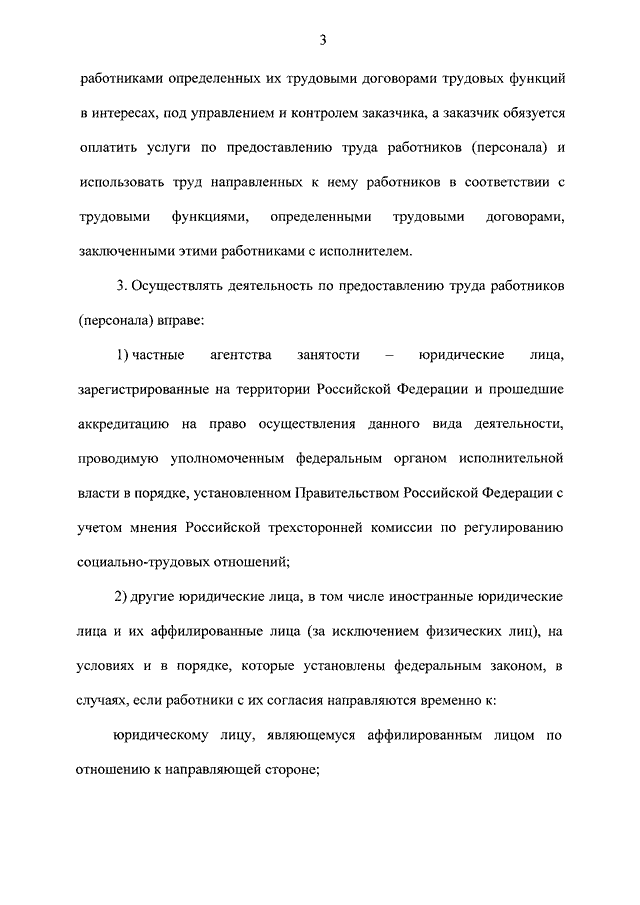 3

работниками определенных их трудовыми договорами трудовых функций в интересах, под управлением и контролем заказчика, а заказчик обязуется оплатить услуги по предоставлению труда работников (персонала) и использовать труд направленных к нему работников в соответствии с трудовыми функциями, определенными трудовыми договорами, заключенными этими работниками с исполнителем.

3. Осуществлять деятельность по предоставлению труда работников (персонала) вправе:

1) частные агентства занятости – юридические лица, зарегистрированные на территории Российской Федерации и прошедшие аккредитацию на право осуществления данного вида деятельности, проводимую уполномоченным федеральным органом исполнительной власти в порядке, установленном Правительством Российской Федерации с учетом мнения Российской трехсторонней комиссии по регулированию социально-трудовых отношений;

2) другие юридические лица, в том числе иностранные юридические лица и их аффилированные лица (за исключением физических лиц), на условиях и в порядке, которые установлены федеральным законом, в случаях, если работники с их согласия направляются временно к:

юридическому лицу, являющемуся аффилированным лицом по отношению к направляющей стороне;